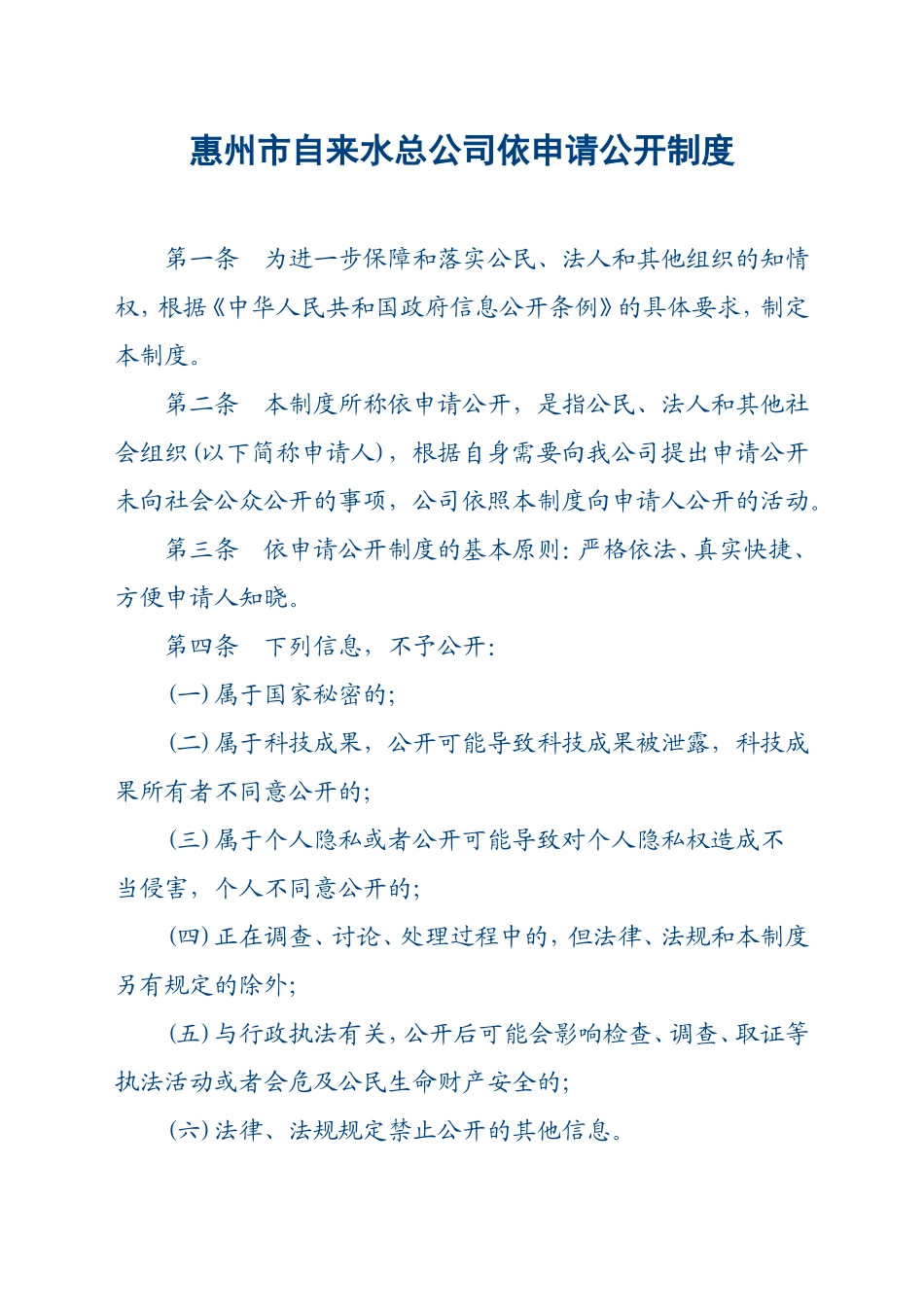 惠州市自来水总公司依申请公开制度

第一条　为进一步保障和落实公民、法人和其他组织的知情权，根据《中华人民共和国政府信息公开条例》的具体要求，制定本制度。

第二条　本制度所称依申请公开，是指公民、法人和其他社会组织(以下简称申请人)，根据自身需要向我公司提出申请公开未向社会公众公开的事项，公司依照本制度向申请人公开的活动。

第三条　依申请公开制度的基本原则：严格依法、真实快捷、方便申请人知晓。

第四条　下列信息，不予公开：

(一)属于国家秘密的；

(二)属于科技成果，公开可能导致科技成果被泄露，科技成果所有者不同意公开的；

(三)属于个人隐私或者公开可能导致对个人隐私权造成不当侵害，个人不同意公开的；

(四)正在调查、讨论、处理过程中的，但法律、法规和本制度另有规定的除外；

(五)与行政执法有关，公开后可能会影响检查、调查、取证等执法活动或者会危及公民生命财产安全的；

(六)法律、法规规定禁止公开的其他信息。